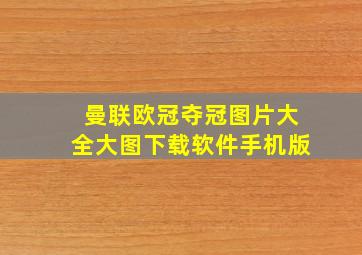 曼联欧冠夺冠图片大全大图下载软件手机版